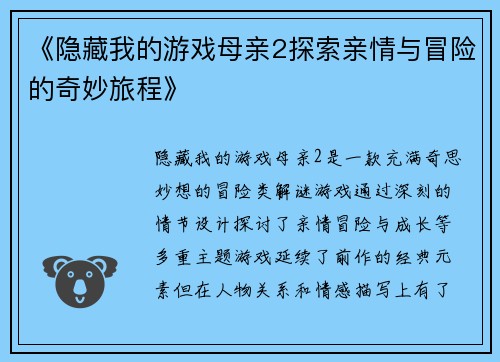 《隐藏我的游戏母亲2探索亲情与冒险的奇妙旅程》

隐藏我的游戏母亲2是一款充满奇思妙想的冒险类解谜游戏通过深刻的情节设计探讨了亲情冒险与成长等多重主题游戏延续了前作的经典元素但在人物关系和情感描写上有了